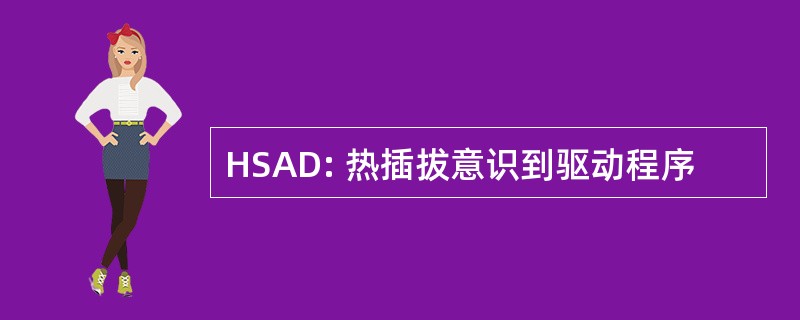 HSAD: 热插拔意识到驱动程序